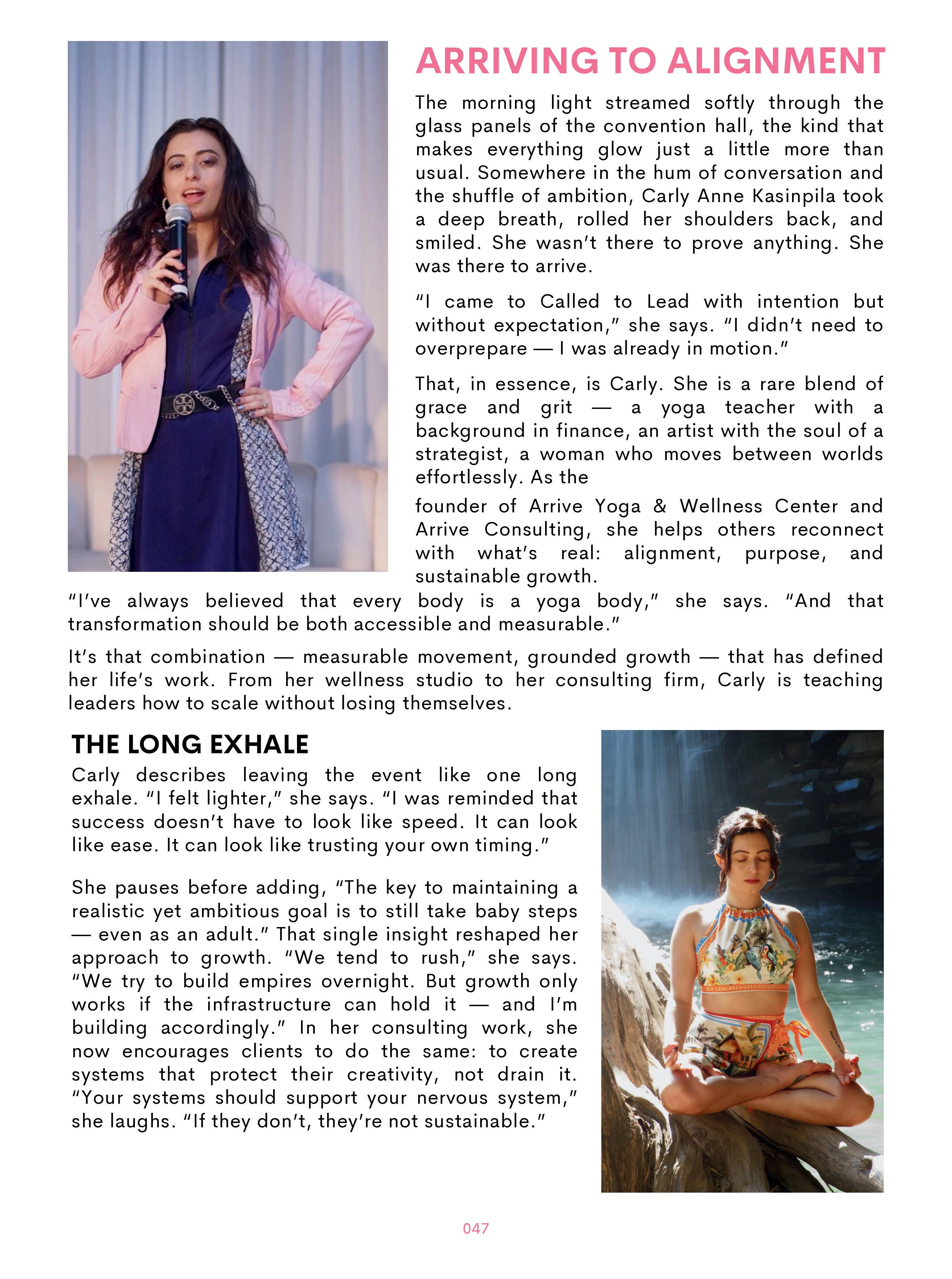 ARRIVING TO ALIGNMENT

The morning light streamed softly through the glass panels of the convention hall, the kind that makes everything glow just a little more than usual. Somewhere in the hum of conversation and the shuffle of ambition, Carly Anne Kasinpila took a deep breath, rolled her shoulders back, and smiled. She wasn't there to prove anything. She was there to arrive.

"I came to Called to Lead with intention but without expectation," she says. "I didn't need to overprepare — I was already in motion."

That, in essence, is Carly. She is a rare blend of grace and grit — a yoga teacher with a background in finance, an artist with the soul of a strategist, a woman who moves between worlds effortlessly. As the

founder of Arrive Yoga & Wellness Center and Arrive Consulting, she helps others reconnect with what's real: alignment, purpose, and sustainable growth.

"I've always believed that every body is a yoga body," she says. "And that transformation should be both accessible and measurable."

It's that combination — measurable movement, grounded growth — that has defined her life's work. From her wellness studio to her consulting firm, Carly is teaching leaders how to scale without losing themselves.

THE LONG EXHALE

Carly describes leaving the event like one long exhale. "I felt lighter," she says. "I was reminded that success doesn't have to look like speed. It can look like ease. It can look like trusting your own timing."

She pauses before adding, "The key to maintaining a realistic yet ambitious goal is to still take baby steps — even as an adult." That single insight reshaped her approach to growth. "We tend to rush," she says. "We try to build empires overnight. But growth only works if the infrastructure can hold it — and I'm building accordingly." In her consulting work, she now encourages clients to do the same: to create systems that protect their creativity, not drain it. "Your systems should support your nervous system," she laughs. "If they don't, they're not sustainable."

047